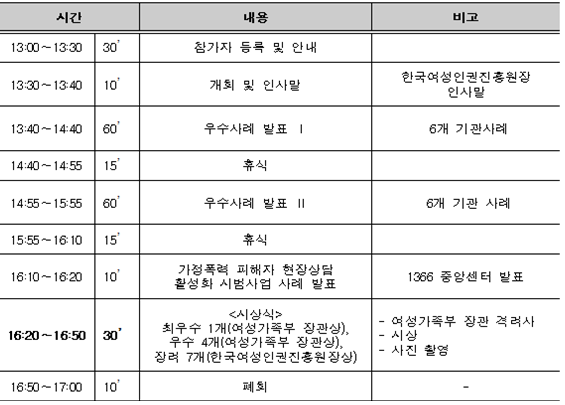 | 시간 | | 내용 | 비고 |
|---|---|---|---|
| 13:00~13:30 | 30' | 참가자 등록 및 안내 | |
| 13:30~13:40 | 10' | 개회 및 인사말 | 한국여성인권진흥원장 인사말 |
| 13:40~14:40 | 60' | 우수사례 발표 I | 6개 기관사례 |
| 14:40~14:55 | 15' | 휴식 | |
| 14:55~15:55 | 60' | 우수사례 발표 II | 6개 기관 사례 |
| 15:55~16:10 | 15' | 휴식 | |
| 16:10~16:20 | 10' | 가정폭력 피해자 현장상담 활성화 시범사업 사례 발표 | 1366 중앙센터 발표 |
| 16:20~16:50 | 30' | <시상식> 최우수 1개(여성가족부 장관상), 우수 4개(여성가족부 장관상), 장려 7개(한국여성인권진흥원장상) | - 여성가족부 장관 격려사 - 시상 - 사진 촬영 |
| 16:50~17:00 | 10' | 폐회 | - |